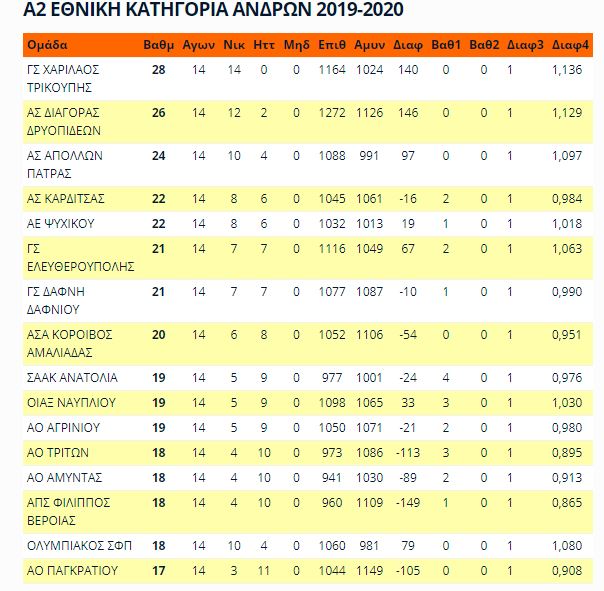 Α2 ΕΘΝΙΚΗ ΚΑΤΗΓΟΡΙΑ ΑΝΔΡΩΝ 2019-2020

| Ομάδα | Βαθμ | Αγων | Νικ | Ηττ | Μηδ | Επιθ | Αμυν | Διαφ | Βαθ1 | Βαθ2 | Διαφ3 | Διαφ4 |
|---|---|---|---|---|---|---|---|---|---|---|---|---|
| ΓΣ ΧΑΡΙΛΑΟΣ ΤΡΙΚΟΥΠΗΣ | 28 | 14 | 14 | 0 | 0 | 1164 | 1024 | 140 | 0 | 0 | 1 | 1,136 |
| ΑΣ ΔΙΑΓΟΡΑΣ ΔΡΥΟΠΙΔΕΩΝ | 26 | 14 | 12 | 2 | 0 | 1272 | 1126 | 146 | 0 | 0 | 1 | 1,129 |
| ΑΣ ΑΠΟΛΛΩΝ ΠΑΤΡΑΣ | 24 | 14 | 10 | 4 | 0 | 1088 | 991 | 97 | 0 | 0 | 1 | 1,097 |
| ΑΣ ΚΑΡΔΙΤΣΑΣ | 22 | 14 | 8 | 6 | 0 | 1045 | 1061 | -16 | 2 | 0 | 1 | 0,984 |
| ΑΕ ΨΥΧΙΚΟΥ | 22 | 14 | 8 | 6 | 0 | 1032 | 1013 | 19 | 1 | 0 | 1 | 1,018 |
| ΓΣ ΕΛΕΥΘΕΡΟΥΠΟΛΗΣ | 21 | 14 | 7 | 7 | 0 | 1116 | 1049 | 67 | 2 | 0 | 1 | 1,063 |
| ΓΣ ΔΑΦΝΗ ΔΑΦΝΙΟΥ | 21 | 14 | 7 | 7 | 0 | 1077 | 1087 | -10 | 1 | 0 | 1 | 0,990 |
| ΑΣΑ ΚΟΡΟΙΒΟΣ ΑΜΑΛΙΑΔΑΣ | 20 | 14 | 6 | 8 | 0 | 1052 | 1106 | -54 | 0 | 0 | 1 | 0,951 |
| ΣΑΑΚ ΑΝΑΤΟΛΙΑ | 19 | 14 | 5 | 9 | 0 | 977 | 1001 | -24 | 4 | 0 | 1 | 0,976 |
| ΟΙΑΞ ΝΑΥΠΛΙΟΥ | 19 | 14 | 5 | 9 | 0 | 1098 | 1065 | 33 | 3 | 0 | 1 | 1,030 |
| ΑΟ ΑΓΡΙΝΙΟΥ | 19 | 14 | 5 | 9 | 0 | 1050 | 1071 | -21 | 2 | 0 | 1 | 0,980 |
| ΑΟ ΤΡΙΤΩΝ | 18 | 14 | 4 | 10 | 0 | 973 | 1086 | -113 | 3 | 0 | 1 | 0,895 |
| ΑΟ ΑΜΥΝΤΑΣ | 18 | 14 | 4 | 10 | 0 | 941 | 1030 | -89 | 2 | 0 | 1 | 0,913 |
| ΑΠΣ ΦΙΛΙΠΠΟΣ ΒΕΡΟΙΑΣ | 18 | 14 | 4 | 10 | 0 | 960 | 1109 | -149 | 1 | 0 | 1 | 0,865 |
| ΟΛΥΜΠΙΑΚΟΣ ΣΦΠ | 18 | 14 | 10 | 4 | 0 | 1060 | 981 | 79 | 0 | 0 | 1 | 1,080 |
| ΑΟ ΠΑΓΚΡΑΤΙΟΥ | 17 | 14 | 3 | 11 | 0 | 1044 | 1149 | -105 | 0 | 0 | 1 | 0,908 |